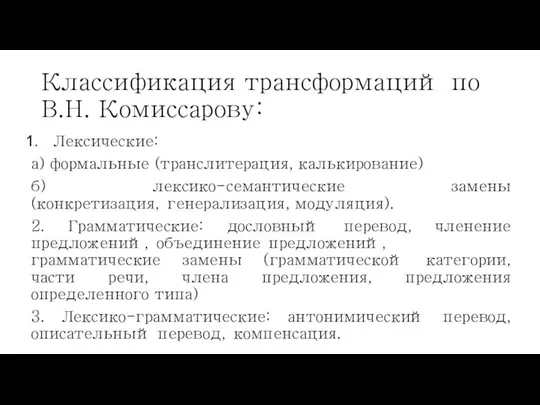 Классификация трансформаций по В.Н. Комиссарову:

1. Лексические:

а) формальные (транслитерация, калькирование)

б) лексико-семантические замены (конкретизация, генерализация, модуляция).

2. Грамматические: дословный перевод, членение предложений , объединение предложений , грамматические замены (грамматической категории, части речи, члена предложения, предложения определенного типа)

3. Лексико-грамматические: антонимический перевод, описательный перевод, компенсация.